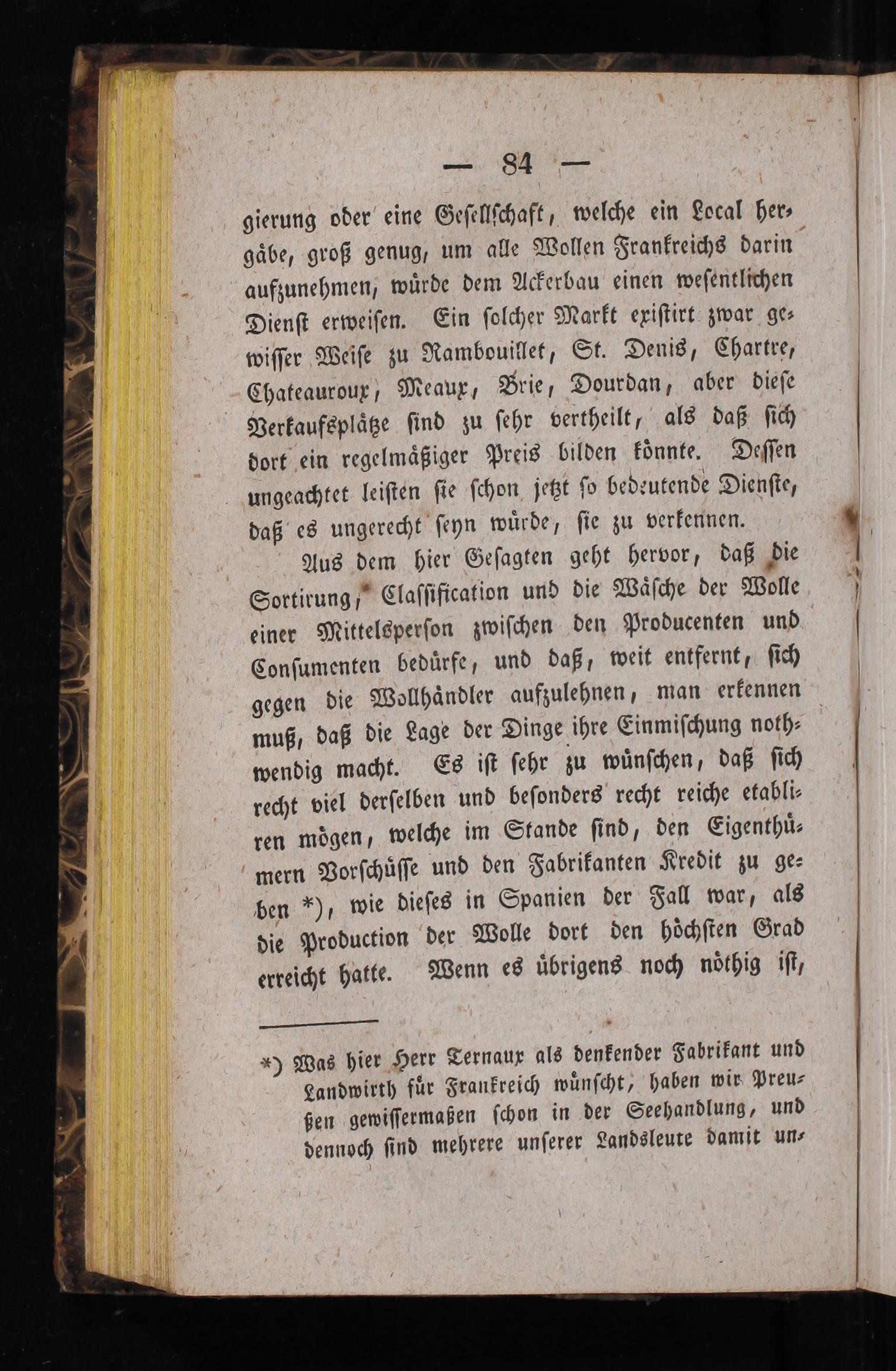 — 84 —

gierung oder eine Gesellschaft, welche ein Local hergäbe, groß genug, um alle Wollen Frankreichs darin aufzunehmen, würde dem Ackerbau einen wesentlichen Dienst erweisen. Ein solcher Markt existirt zwar gewisser Weise zu Rambouillet, St. Denis, Chartre, Chateauroux, Meaux, Brie, Dourdan, aber diese Verkaufsplätze sind zu sehr vertheilt, als daß sich dort ein regelmäßiger Preis bilden könnte. Dessen ungeachtet leisten sie schon jetzt so bedeutende Dienste, daß es ungerecht seyn würde, sie zu verkennen.

Aus dem hier Gesagten geht hervor, daß die Sortirung, Classification und die Wäsche der Wolle einer Mittelsperson zwischen den Producenten und Consumenten bedürfe, und daß, weit entfernt, sich gegen die Wollhändler aufzulehnen, man erkennen muß, daß die Lage der Dinge ihre Einmischung nothwendig macht. Es ist sehr zu wünschen, daß sich recht viel derselben und besonders recht reiche etabliren mögen, welche im Stande sind, den Eigenthümern Vorschüsse und den Fabrikanten Kredit zu geben *), wie dieses in Spanien der Fall war, als die Production der Wolle dort den höchsten Grad erreicht hatte. Wenn es übrigens noch nöthig ist,

*) Was hier Herr Ternaux als denkender Fabrikant und Landwirth für Frankreich wünscht, haben wir Preußen gewissermaßen schon in der Seehandlung, und dennoch sind mehrere unserer Landsleute damit un-